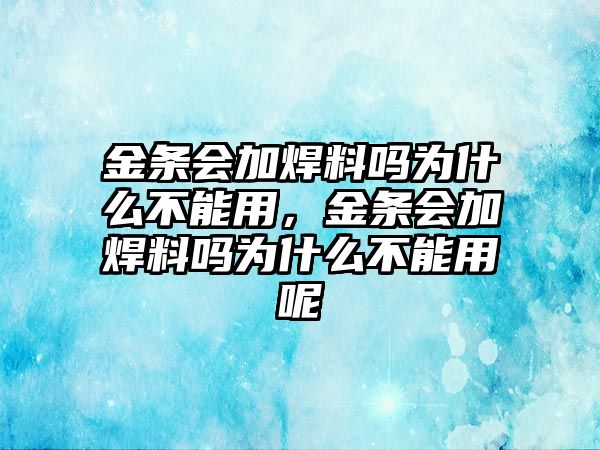 金条会加焊料吗为什么不能用，金条会加焊料吗为什么不能用呢